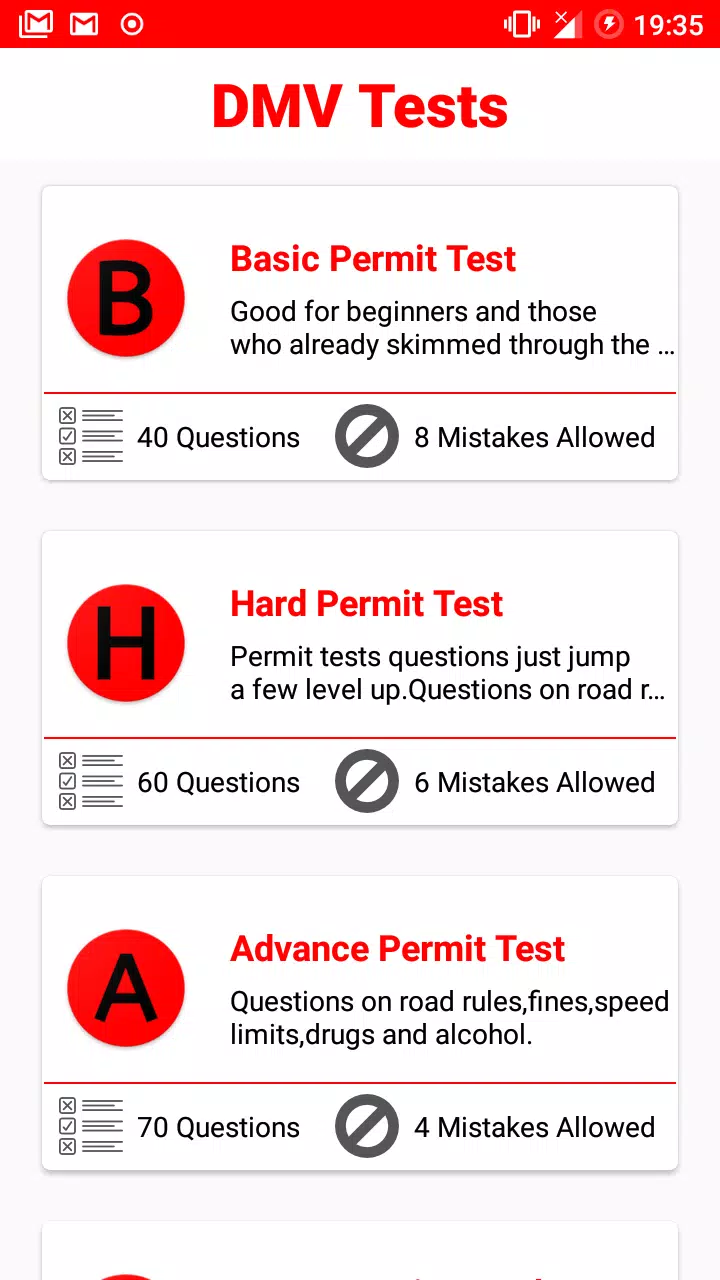 19:35

DMV Tests

B

Basic Permit Test

Good for beginners and those who already skimmed through the ...

40 Questions

8 Mistakes Allowed

H

Hard Permit Test

Permit tests questions just jump a few level up.Questions on road r...

60 Questions

6 Mistakes Allowed

A

Advance Permit Test

Questions on road rules,fines,speed limits,drugs and alcohol.

70 Questions

4 Mistakes Allowed